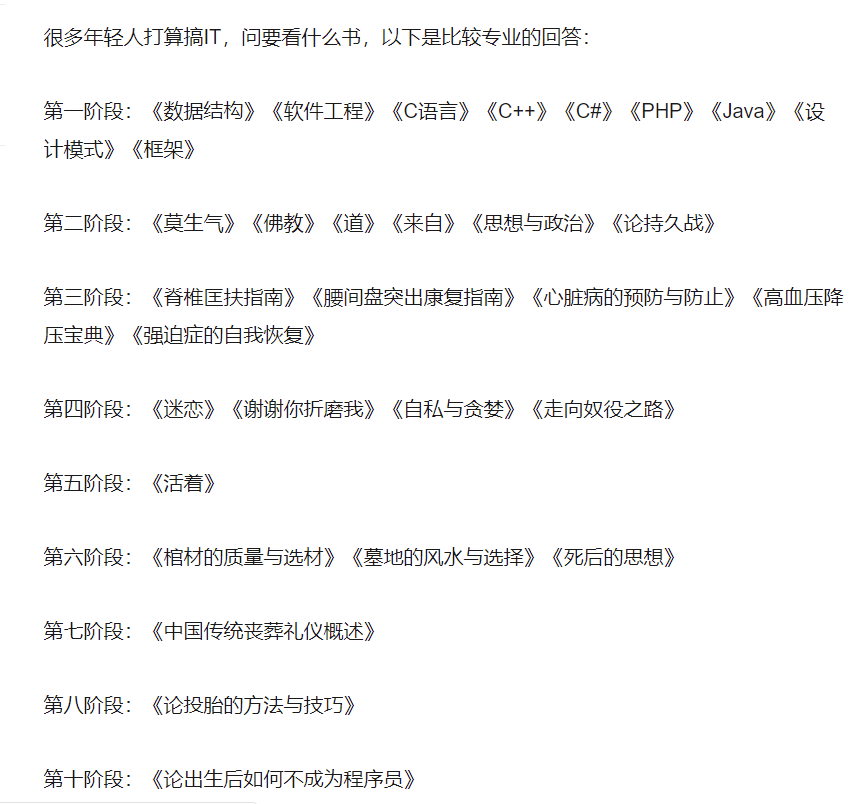 很多年轻人打算搞IT，问要看什么书，以下是比较专业的回答：

第一阶段：《数据结构》《软件工程》《C语言》《C++》《C#》《PHP》《Java》《设计模式》《框架》

第二阶段：《莫生气》《佛教》《道》《来自》《思想与政治》《论持久战》

第三阶段：《脊椎匡扶指南》《腰间盘突出康复指南》《心脏病的预防与防止》《高血压降压宝典》《强迫症的自我恢复》

第四阶段：《迷恋》《谢谢你折磨我》《自私与贪婪》《走向奴役之路》

第五阶段：《活着》

第六阶段：《棺材的质量与选材》《墓地的风水与选择》《死后的思想》

第七阶段：《中国传统丧葬礼仪概述》

第八阶段：《论投胎的方法与技巧》

第十阶段：《论出生后如何不成为程序员》